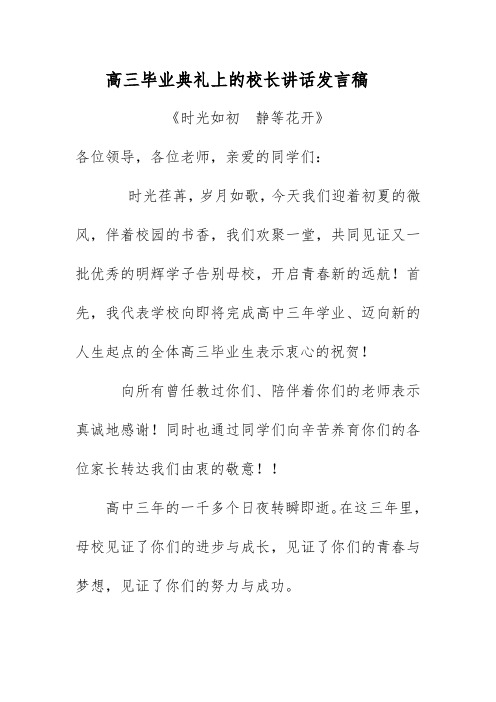 高三毕业典礼上的校长讲话发言稿

《时光如初　静等花开》

各位领导，各位老师，亲爱的同学们：

时光荏苒，岁月如歌，今天我们迎着初夏的微风，伴着校园的书香，我们欢聚一堂，共同见证又一批优秀的明辉学子告别母校，开启青春新的远航！首先，我代表学校向即将完成高中三年学业、迈向新的人生起点的全体高三毕业生表示衷心的祝贺！

向所有曾任教过你们、陪伴着你们的老师表示真诚地感谢！同时也通过同学们向辛苦养育你们的各位家长转达我们由衷的敬意！！

高中三年的一千多个日夜转瞬即逝。在这三年里，母校见证了你们的进步与成长，见证了你们的青春与梦想，见证了你们的努力与成功。